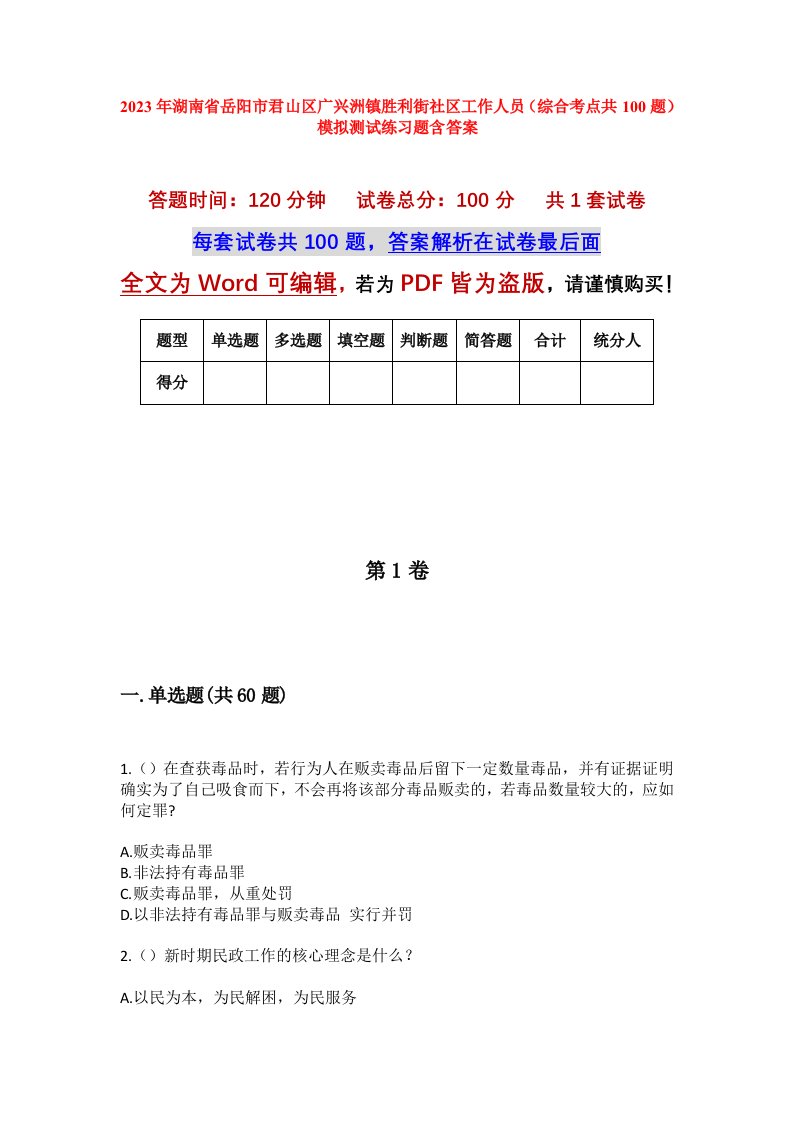 2023年湖南省岳阳市君山区广兴洲镇胜利街社区工作人员（综合考点共100题）模拟测试练习题含答案

答题时间：120分钟　试卷总分：100分　共1套试卷

每套试卷共100题，答案解析在试卷最后面

全文为Word可编辑，若为PDF皆为盗版，请谨慎购买！

| 题型 | 单选题 | 多选题 | 填空题 | 判断题 | 简答题 | 合计 | 统分人 |
|---|---|---|---|---|---|---|---|
| 得分 | | | | | | | |

第1卷

一.单选题(共60题)

1.（）在查获毒品时，若行为人在贩卖毒品后留下一定数量毒品，并有证据证明确实为了自己吸食而下，不会再将该部分毒品贩卖的，若毒品数量较大的，应如何定罪?

A.贩卖毒品罪
B.非法持有毒品罪
C.贩卖毒品罪，从重处罚
D.以非法持有毒品罪与贩卖毒品 实行并罚

2.（）新时期民政工作的核心理念是什么？

A.以民为本，为民解困，为民服务